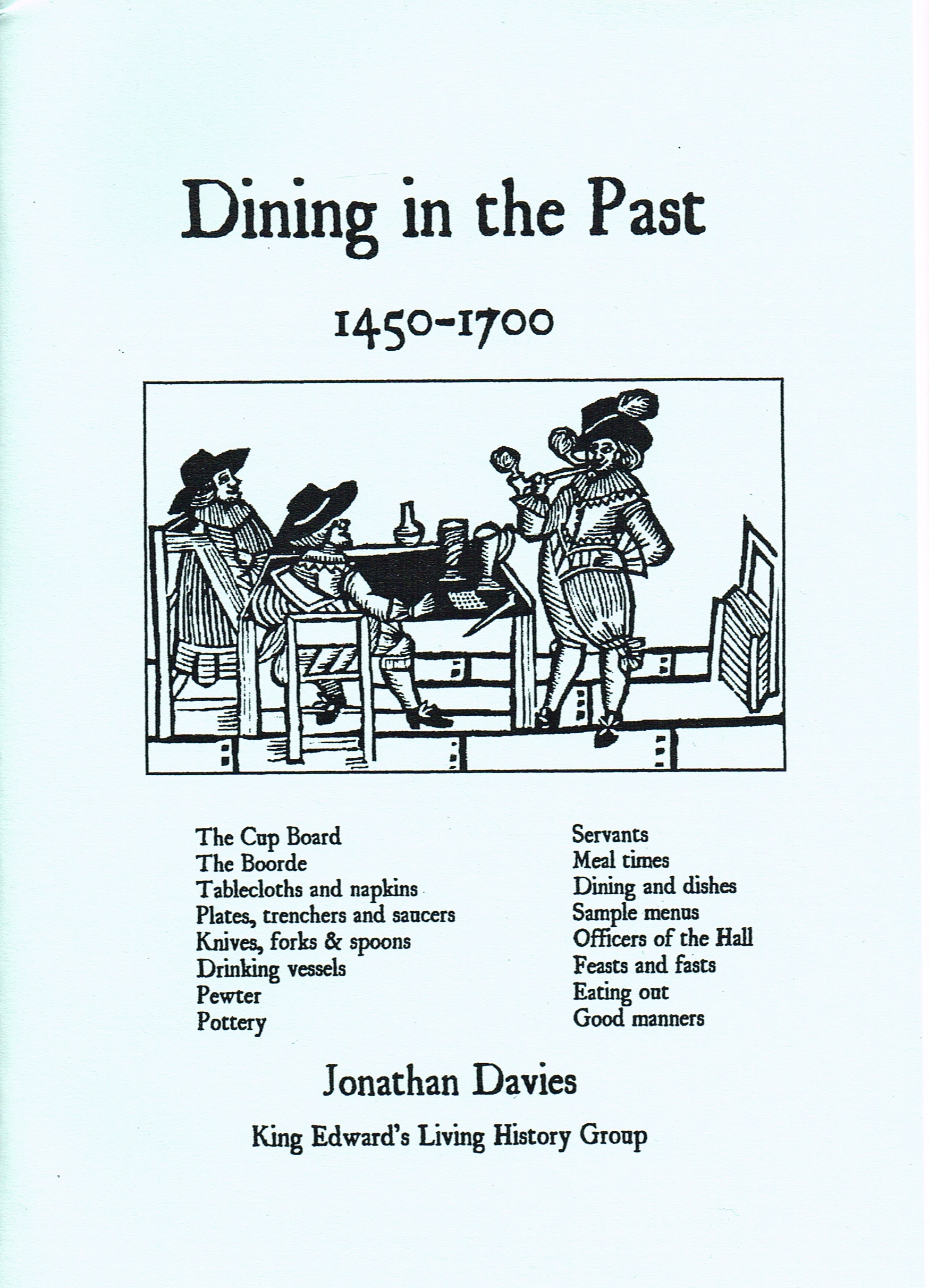 Dining in the Past

1450-1700

The Cup Board
The Boorde
Tablecloths and napkins
Plates, trenchers and saucers
Knives, forks & spoons
Drinking vessels
Pewter
Pottery

Servants
Meal times
Dining and dishes
Sample menus
Officers of the Hall
Feasts and fasts
Eating out
Good manners

Jonathan Davies

King Edward's Living History Group